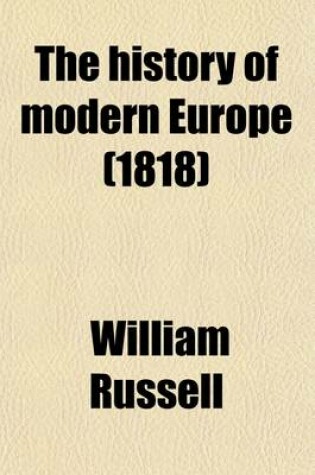 The history of modern Europe (1818)

William Russell